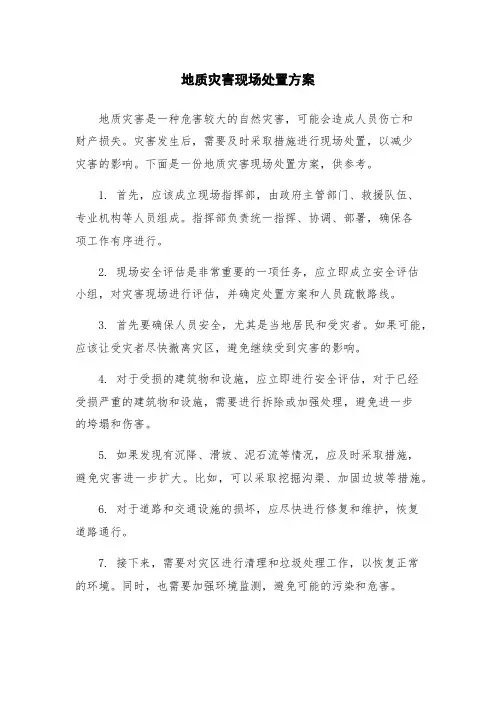 地质灾害现场处置方案

地质灾害是一种危害较大的自然灾害，可能会造成人员伤亡和财产损失。灾害发生后，需要及时采取措施进行现场处置，以减少灾害的影响。下面是一份地质灾害现场处置方案，供参考。

1. 首先，应该成立现场指挥部，由政府主管部门、救援队伍、专业机构等人员组成。指挥部负责统一指挥、协调、部署，确保各项工作有序进行。

2. 现场安全评估是非常重要的一项任务，应立即成立安全评估小组，对灾害现场进行评估，并确定处置方案和人员疏散路线。

3. 首先要确保人员安全，尤其是当地居民和受灾者。如果可能，应该让受灾者尽快撤离灾区，避免继续受到灾害的影响。

4. 对于受损的建筑物和设施，应立即进行安全评估，对于已经受损严重的建筑物和设施，需要进行拆除或加强处理，避免进一步的垮塌和伤害。

5. 如果发现有沉降、滑坡、泥石流等情况，应及时采取措施，避免灾害进一步扩大。比如，可以采取挖掘沟渠、加固边坡等措施。

6. 对于道路和交通设施的损坏，应尽快进行修复和维护，恢复道路通行。

7. 接下来，需要对灾区进行清理和垃圾处理工作，以恢复正常的环境。同时，也需要加强环境监测，避免可能的污染和危害。